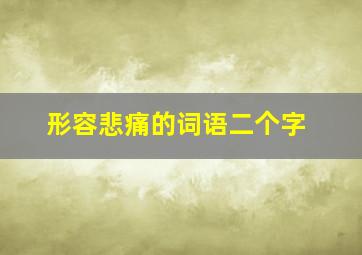 形容悲痛的词语二个字